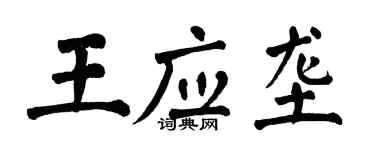 王应垄
词典网